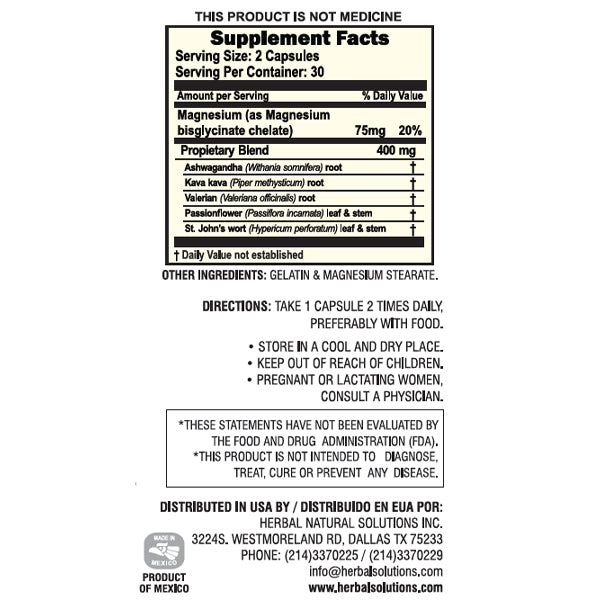 THIS PRODUCT IS NOT MEDICINE

Supplement Facts
Serving Size: 2 Capsules
Serving Per Container: 30

| Amount per Serving | | % Daily Value |
|---|---|---|
| Magnesium (as Magnesium bisglycinate chelate) | 75mg | 20% |
| Propietary Blend | 400 mg | |
| Ashwagandha (Withania somnifera) root | | † |
| Kava kava (Piper methysticum) root | | † |
| Valerian (Valeriana officinalis) root | | † |
| Passionflower (Passiflora incarnata) leaf & stem | | † |
| St. John's wort (Hypericum perforatum) leaf & stem | | † |

† Daily Value not established

OTHER INGREDIENTS: GELATIN & MAGNESIUM STEARATE.

DIRECTIONS: TAKE 1 CAPSULE 2 TIMES DAILY, PREFERABLY WITH FOOD.

• STORE IN A COOL AND DRY PLACE.
• KEEP OUT OF REACH OF CHILDREN.
• PREGNANT OR LACTATING WOMEN, CONSULT A PHYSICIAN.

*THESE STATEMENTS HAVE NOT BEEN EVALUATED BY THE FOOD AND DRUG ADMINISTRATION (FDA).
*THIS PRODUCT IS NOT INTENDED TO DIAGNOSE, TREAT, CURE OR PREVENT ANY DISEASE.

DISTRIBUTED IN USA BY / DISTRIBUIDO EN EUA POR:
HERBAL NATURAL SOLUTIONS INC.
3224S. WESTMORELAND RD, DALLAS TX 75233
PHONE: (214)3370225 / (214)3370229
info@herbalsolutions.com
www.herbalsolutions.com

MADE IN
MEXICO
PRODUCT
OF MEXICO